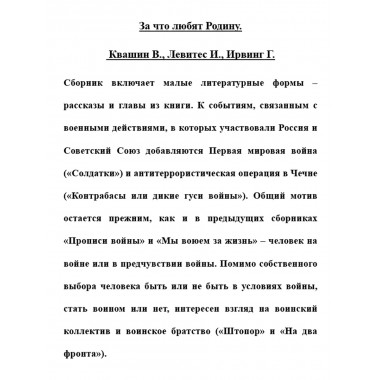 За что любят Родину.

Квашин В., Левитес И., Ирвинг Г.

Сборник включает малые литературные формы – рассказы и главы из книги. К событиям, связанным с военными действиями, в которых участвовали Россия и Советский Союз добавляются Первая мировая война («Солдатки») и антитеррористическая операция в Чечне («Контрабасы или дикие гуси войны»). Общий мотив остается прежним, как и в предыдущих сборниках «Прописи войны» и «Мы воюем за жизнь» – человек на войне или в предчувствии войны. Помимо собственного выбора человека быть или не быть в условиях войны, стать воином или нет, интересен взгляд на воинский коллектив и воинское братство («Штопор» и «На два фронта»).